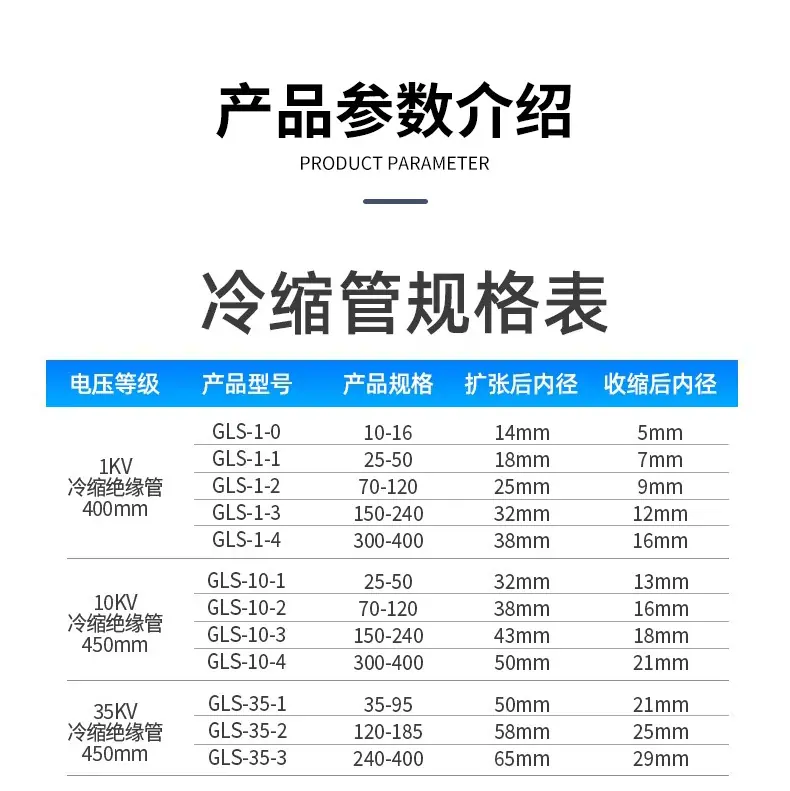 产品参数介绍

PRODUCT PARAMETER

冷缩管规格表

| 电压等级 | 产品型号 | 产品规格 | 扩张后内径 | 收缩后内径 |
|---|---|---|---|---|
| 1KV 冷缩绝缘管 400mm | GLS-1-0 | 10-16 | 14mm | 5mm |
| | GLS-1-1 | 25-50 | 18mm | 7mm |
| | GLS-1-2 | 70-120 | 25mm | 9mm |
| | GLS-1-3 | 150-240 | 32mm | 12mm |
| | GLS-1-4 | 300-400 | 38mm | 16mm |
| 10KV 冷缩绝缘管 450mm | GLS-10-1 | 25-50 | 32mm | 13mm |
| | GLS-10-2 | 70-120 | 38mm | 16mm |
| | GLS-10-3 | 150-240 | 43mm | 18mm |
| | GLS-10-4 | 300-400 | 50mm | 21mm |
| 35KV 冷缩绝缘管 450mm | GLS-35-1 | 35-95 | 50mm | 21mm |
| | GLS-35-2 | 120-185 | 58mm | 25mm |
| | GLS-35-3 | 240-400 | 65mm | 29mm |